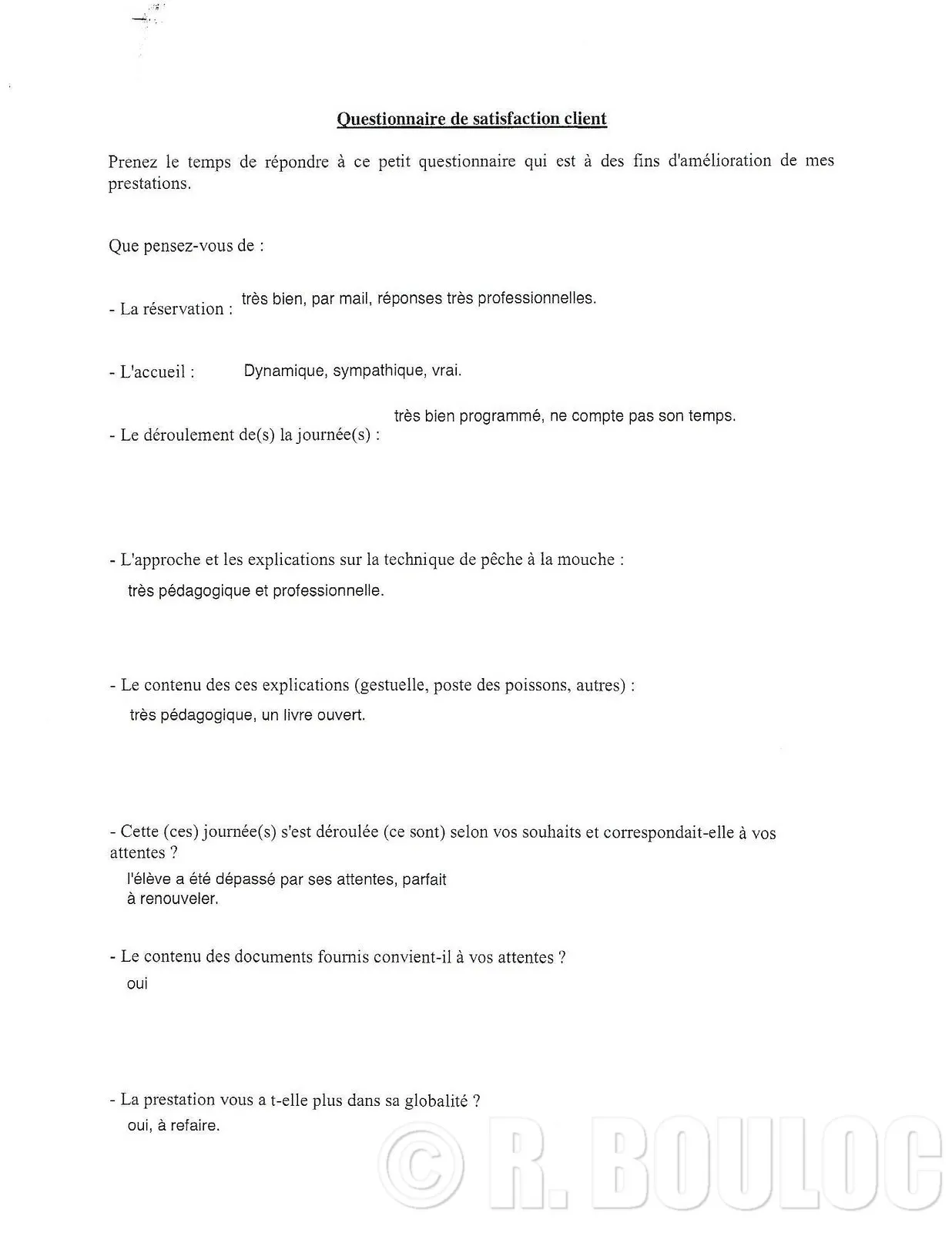 Questionnaire de satisfaction client

Prenez le temps de répondre à ce petit questionnaire qui est à des fins d'amélioration de mes prestations.

Que pensez-vous de :

- La réservation : très bien, par mail, réponses très professionnelles.

- L'accueil : Dynamique, sympathique, vrai.

- Le déroulement de(s) la journée(s) : très bien programmé, ne compte pas son temps.

- L'approche et les explications sur la technique de pêche à la mouche :
très pédagogique et professionnelle.

- Le contenu des ces explications (gestuelle, poste des poissons, autres) :
très pédagogique, un livre ouvert.

- Cette (ces) journée(s) s'est déroulée (ce sont) selon vos souhaits et correspondait-elle à vos attentes ?
l'élève a été dépassé par ses attentes, parfait
à renouveler.

- Le contenu des documents fournis convient-il à vos attentes ?
oui

- La prestation vous a t-elle plus dans sa globalité ?
oui, à refaire.

© R. BOULOC